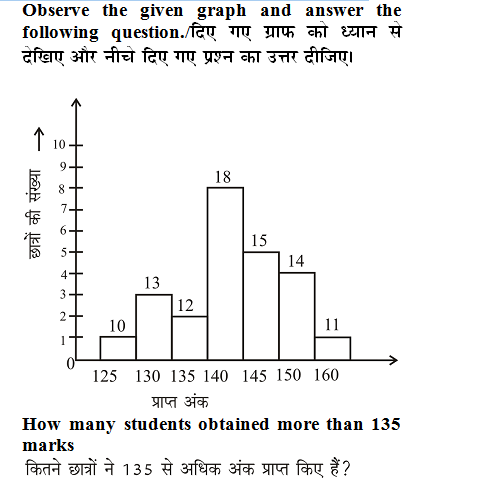 Observe the given graph and answer the following question./दिए गए ग्राफ को ध्यान से देखिए और नीचे दिए गए प्रश्न का उत्तर दीजिए।

छात्रों की संख्या →

10
9
8
7
6
5
4
3
2
1
0

10
13
12
18
15
14
11

125 130 135 140 145 150 160

प्राप्त अंक

How many students obtained more than 135 marks

कितने छात्रों ने 135 से अधिक अंक प्राप्त किए हैं?